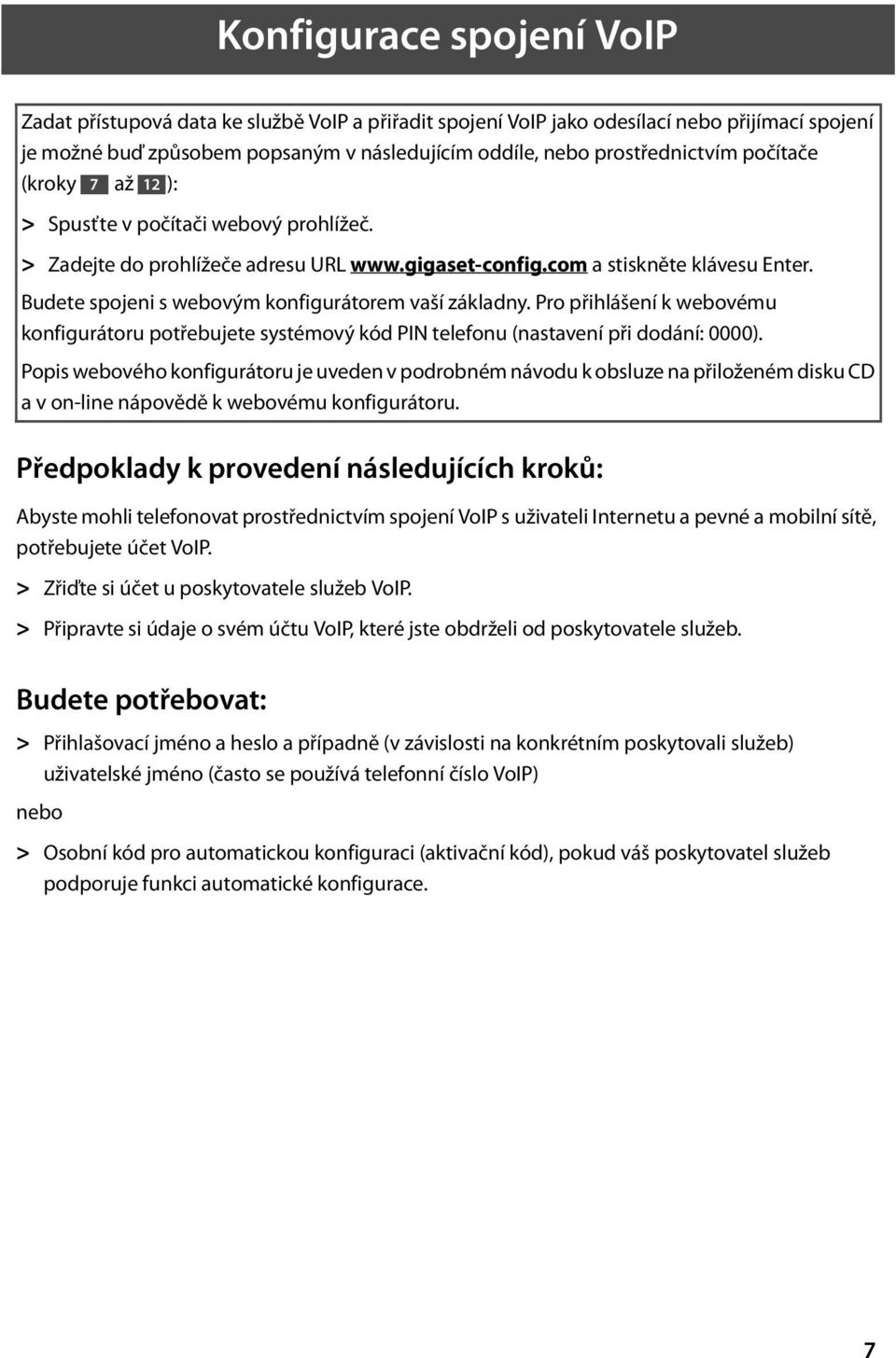 Konfigurace spojení VoIP

Zadat přístupová data ke službě VoIP a přiřadit spojení VoIP jako odesílací nebo přijímací spojení je možné buď způsobem popsaným v následujícím oddíle, nebo prostřednictvím počítače (kroky 7 až 12):

> Spusťte v počítači webový prohlížeč.

> Zadejte do prohlížeče adresu URL www.gigaset-config.com a stiskněte klávesu Enter.

Budete spojeni s webovým konfigurátorem vaší základny. Pro přihlášení k webovému konfigurátoru potřebujete systémový kód PIN telefonu (nastavení při dodání: 0000).

Popis webového konfigurátoru je uveden v podrobném návodu k obsluze na přiloženém disku CD a v on-line nápovědě k webovému konfigurátoru.

Předpoklady k provedení následujících kroků:

Abyste mohli telefonovat prostřednictvím spojení VoIP s uživateli Internetu a pevné a mobilní sítě, potřebujete účet VoIP.

> Zřiďte si účet u poskytovatele služeb VoIP.

> Připravte si údaje o svém účtu VoIP, které jste obdrželi od poskytovatele služeb.

Budete potřebovat:

> Přihlašovací jméno a heslo a případně (v závislosti na konkrétním poskytovali služeb) uživatelské jméno (často se používá telefonní číslo VoIP)

nebo

> Osobní kód pro automatickou konfiguraci (aktivační kód), pokud váš poskytovatel služeb podporuje funkci automatické konfigurace.

7